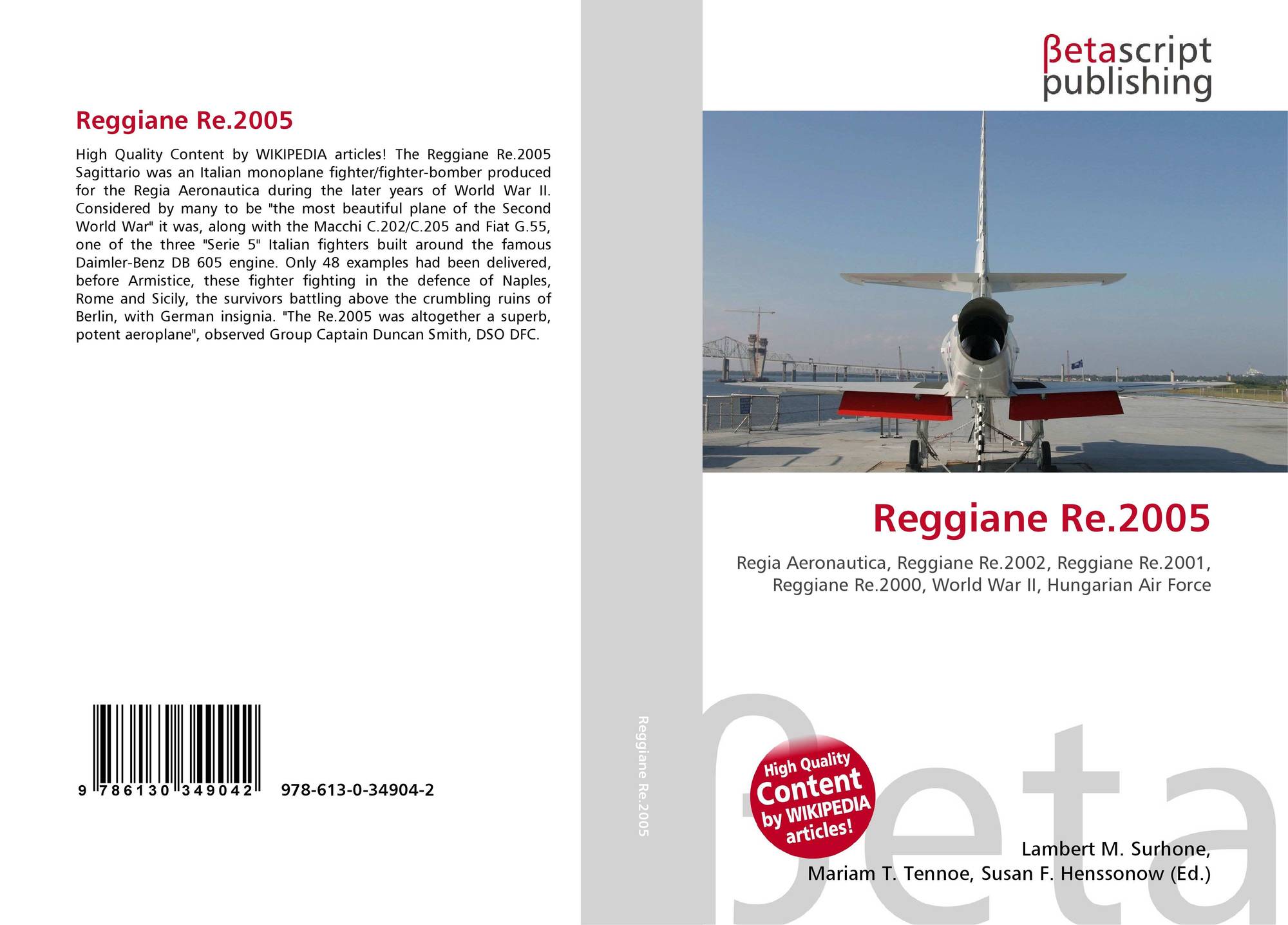 Reggiane Re.2005

High Quality Content by WIKIPEDIA articles! The Reggiane Re.2005 Sagittario was an Italian monoplane fighter/fighter-bomber produced for the Regia Aeronautica during the later years of World War II. Considered by many to be "the most beautiful plane of the Second World War" it was, along with the Macchi C.202/C.205 and Fiat G.55, one of the three "Serie 5" Italian fighters built around the famous Daimler-Benz DB 605 engine. Only 48 examples had been delivered, before Armistice, these fighter fighting in the defence of Naples, Rome and Sicily, the survivors battling above the crumbling ruins of Berlin, with German insignia. "The Re.2005 was altogether a superb, potent aeroplane", observed Group Captain Duncan Smith, DSO DFC.

9 786130 349042 978-613-0-34904-2

Reggiane Re.2005

βetascript
publishing

Reggiane Re.2005

Regia Aeronautica, Reggiane Re.2002, Reggiane Re.2001, Reggiane Re.2000, World War II, Hungarian Air Force

High Quality Content by WIKIPEDIA articles!

Lambert M. Surhone,
Mariam T. Tennoe, Susan F. Henssonow (Ed.)

βeta